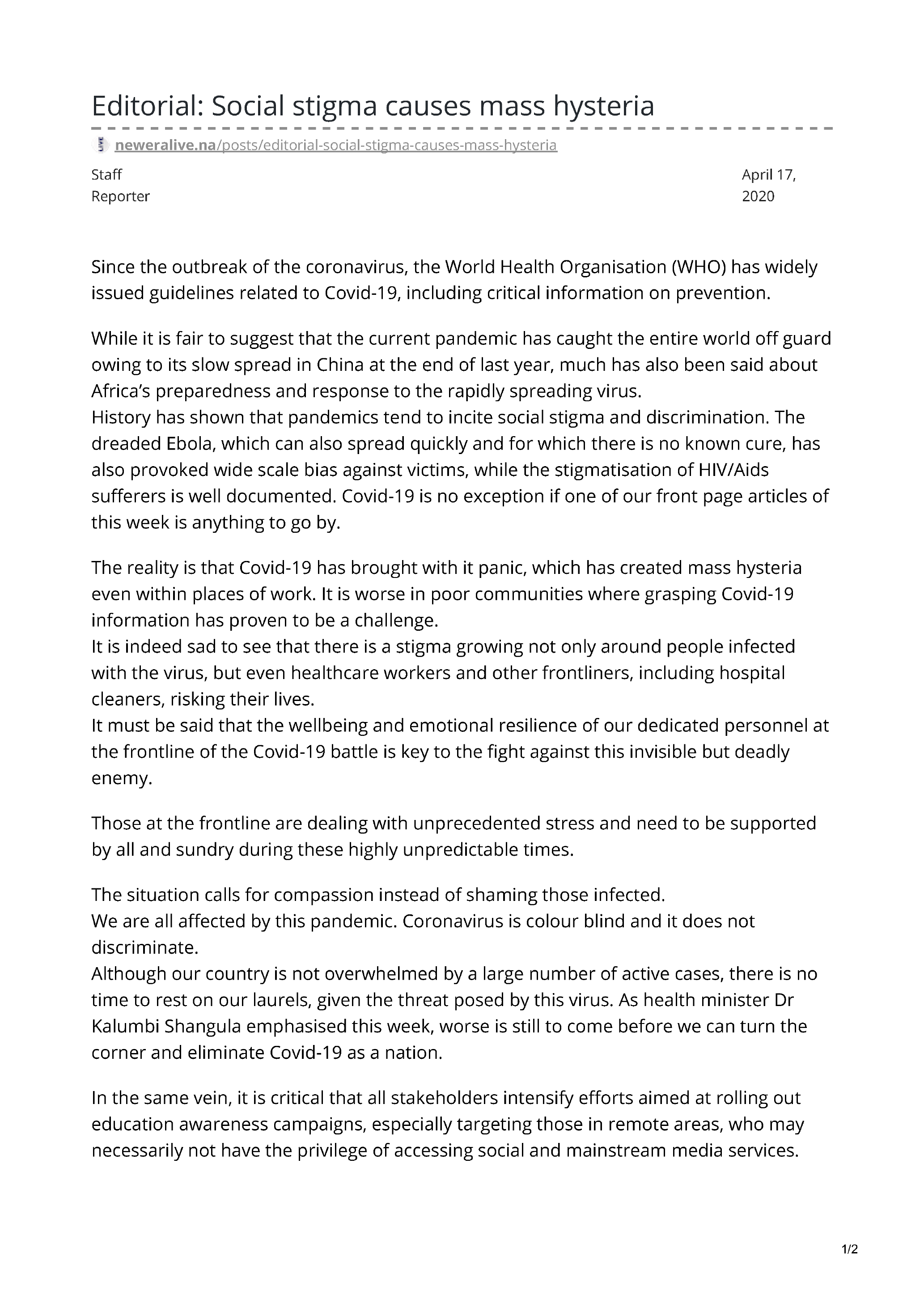 Editorial: Social stigma causes mass hysteria

neweralive.na/posts/editorial-social-stigma-causes-mass-hysteria

Staff Reporter

April 17, 2020

Since the outbreak of the coronavirus, the World Health Organisation (WHO) has widely issued guidelines related to Covid-19, including critical information on prevention.

While it is fair to suggest that the current pandemic has caught the entire world off guard owing to its slow spread in China at the end of last year, much has also been said about Africa's preparedness and response to the rapidly spreading virus.
History has shown that pandemics tend to incite social stigma and discrimination. The dreaded Ebola, which can also spread quickly and for which there is no known cure, has also provoked wide scale bias against victims, while the stigmatisation of HIV/Aids sufferers is well documented. Covid-19 is no exception if one of our front page articles of this week is anything to go by.

The reality is that Covid-19 has brought with it panic, which has created mass hysteria even within places of work. It is worse in poor communities where grasping Covid-19 information has proven to be a challenge.
It is indeed sad to see that there is a stigma growing not only around people infected with the virus, but even healthcare workers and other frontliners, including hospital cleaners, risking their lives.
It must be said that the wellbeing and emotional resilience of our dedicated personnel at the frontline of the Covid-19 battle is key to the fight against this invisible but deadly enemy.

Those at the frontline are dealing with unprecedented stress and need to be supported by all and sundry during these highly unpredictable times.

The situation calls for compassion instead of shaming those infected.
We are all affected by this pandemic. Coronavirus is colour blind and it does not discriminate.
Although our country is not overwhelmed by a large number of active cases, there is no time to rest on our laurels, given the threat posed by this virus. As health minister Dr Kalumbi Shangula emphasised this week, worse is still to come before we can turn the corner and eliminate Covid-19 as a nation.

In the same vein, it is critical that all stakeholders intensify efforts aimed at rolling out education awareness campaigns, especially targeting those in remote areas, who may necessarily not have the privilege of accessing social and mainstream media services.

1/2